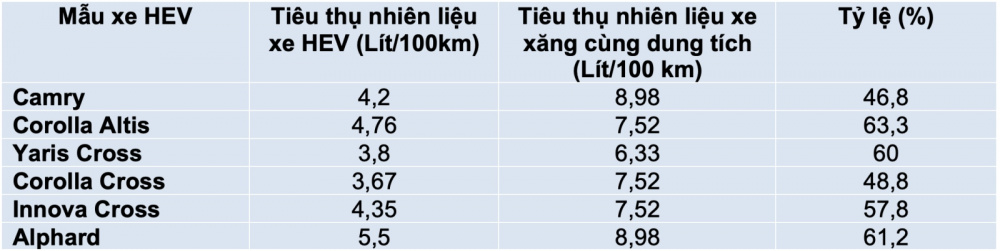 | Mẫu xe HEV | Tiêu thụ nhiên liệu xe HEV (Lít/100km) | Tiêu thụ nhiên liệu xe xăng cùng dung tích (Lít/100 km) | Tỷ lệ (%) |
|---|---|---|---|
| Camry | 4,2 | 8,98 | 46,8 |
| Corolla Altis | 4,76 | 7,52 | 63,3 |
| Yaris Cross | 3,8 | 6,33 | 60 |
| Corolla Cross | 3,67 | 7,52 | 48,8 |
| Innova Cross | 4,35 | 7,52 | 57,8 |
| Alphard | 5,5 | 8,98 | 61,2 |